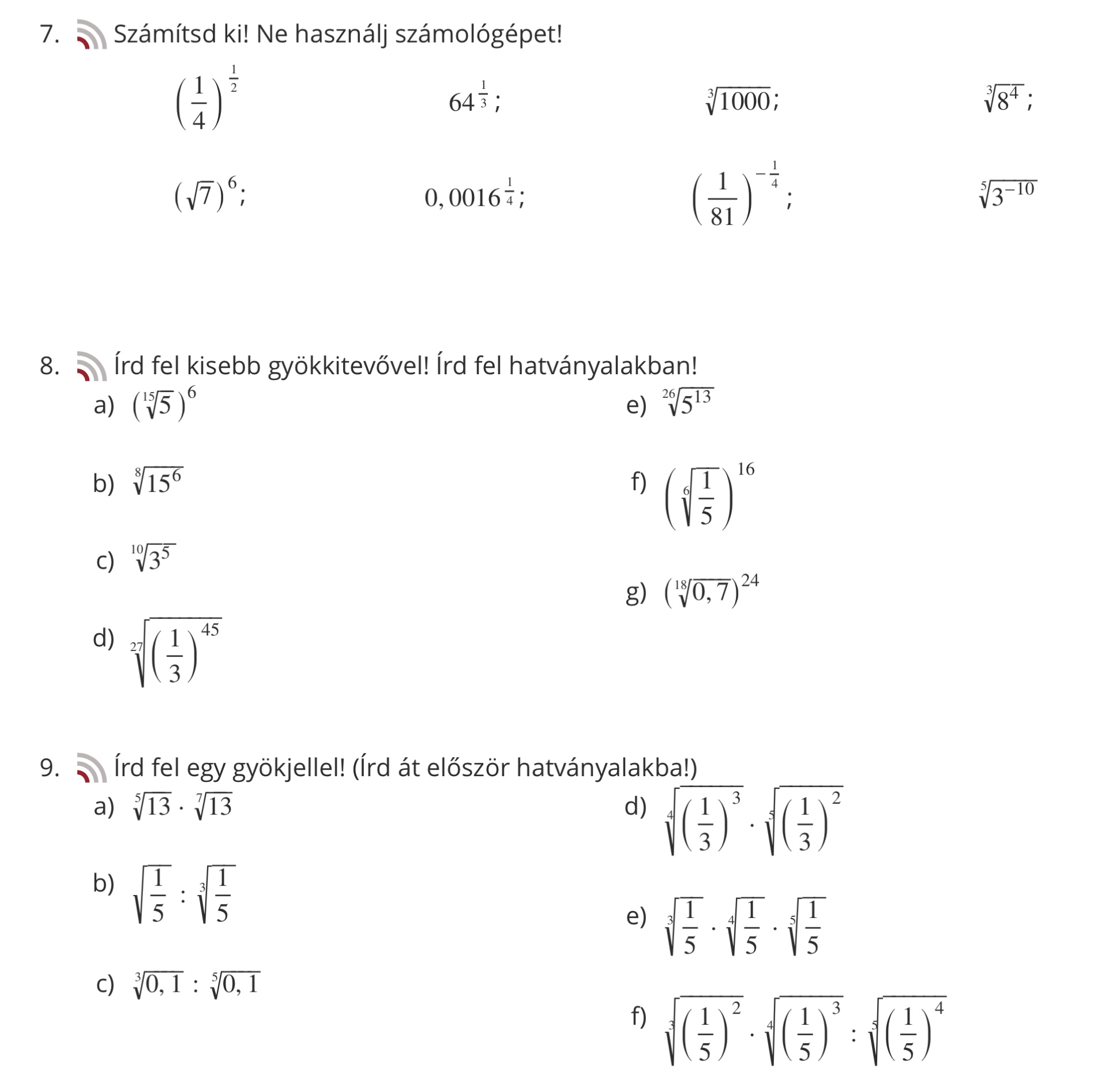 7. Számítsd ki! Ne használj számológépet!

$\left(\frac{1}{4}\right)^{\frac{1}{2}}$ $64^{\frac{1}{3}}$; $\sqrt[3]{1000}$; $\sqrt[3]{8^4}$;

$(\sqrt{7})^6$; $0,0016^{\frac{1}{4}}$; $\left(\frac{1}{81}\right)^{-\frac{1}{4}}$; $\sqrt[5]{3^{-10}}$

8. Írd fel kisebb gyökkitevővel! Írd fel hatványalakban!

a) $(\sqrt[15]{5})^6$

b) $\sqrt[8]{15^6}$

c) $\sqrt[10]{3^5}$

d) $\sqrt[27]{\left(\frac{1}{3}\right)^{45}}$

e) $\sqrt[26]{5^{13}}$

f) $\left(\sqrt[6]{\frac{1}{5}}\right)^{16}$

g) $(\sqrt[18]{0,7})^{24}$

9. Írd fel egy gyökjellel! (Írd át először hatványalakba!)

a) $\sqrt[5]{13} \cdot \sqrt[7]{13}$

b) $\sqrt{\frac{1}{5}} : \sqrt[3]{\frac{1}{5}}$

c) $\sqrt[3]{0,1} : \sqrt[5]{0,1}$

d) $\sqrt[4]{\left(\frac{1}{3}\right)^3} \cdot \sqrt[5]{\left(\frac{1}{3}\right)^2}$

e) $\sqrt[3]{\frac{1}{5}} \cdot \sqrt[4]{\frac{1}{5}} \cdot \sqrt[5]{\frac{1}{5}}$

f) $\sqrt[3]{\left(\frac{1}{5}\right)^2} \cdot \sqrt[4]{\left(\frac{1}{5}\right)^3} : \sqrt[5]{\left(\frac{1}{5}\right)^4}$